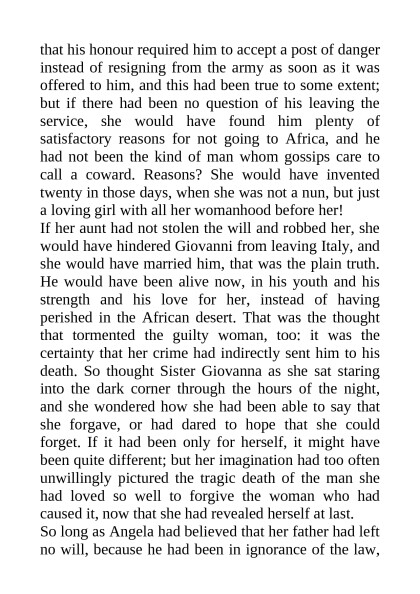 that his honour required him to accept a post of danger instead of resigning from the army as soon as it was offered to him, and this had been true to some extent; but if there had been no question of his leaving the service, she would have found him plenty of satisfactory reasons for not going to Africa, and he had not been the kind of man whom gossips care to call a coward. Reasons? She would have invented twenty in those days, when she was not a nun, but just a loving girl with all her womanhood before her!
If her aunt had not stolen the will and robbed her, she would have hindered Giovanni from leaving Italy, and she would have married him, that was the plain truth. He would have been alive now, in his youth and his strength and his love for her, instead of having perished in the African desert. That was the thought that tormented the guilty woman, too: it was the certainty that her crime had indirectly sent him to his death. So thought Sister Giovanna as she sat staring into the dark corner through the hours of the night, and she wondered how she had been able to say that she forgave, or had dared to hope that she could forget. If it had been only for herself, it might have been quite different; but her imagination had too often unwillingly pictured the tragic death of the man she had loved so well to forgive the woman who had caused it, now that she had revealed herself at last.
So long as Angela had believed that her father had left no will, because he had been in ignorance of the law,